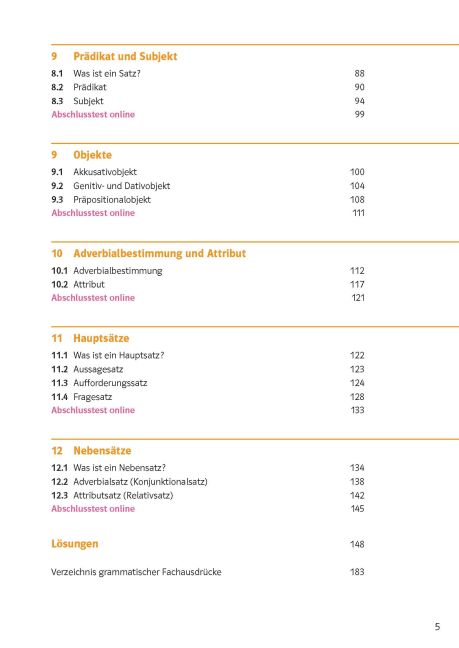 9 Prädikat und Subjekt
8.1 Was ist ein Satz? 88
8.2 Prädikat 90
8.3 Subjekt 94
Abschlusstest online 99

9 Objekte
9.1 Akkusativobjekt 100
9.2 Genitiv- und Dativobjekt 104
9.3 Präpositionalobjekt 108
Abschlusstest online 111

10 Adverbialbestimmung und Attribut
10.1 Adverbialbestimmung 112
10.2 Attribut 117
Abschlusstest online 121

11 Hauptsätze
11.1 Was ist ein Hauptsatz? 122
11.2 Aussagesatz 123
11.3 Aufforderungssatz 124
11.4 Fragesatz 128
Abschlusstest online 133

12 Nebensätze
12.1 Was ist ein Nebensatz? 134
12.2 Adverbialsatz (Konjunktionalsatz) 138
12.3 Attributsatz (Relativsatz) 142
Abschlusstest online 145

Lösungen 148

Verzeichnis grammatischer Fachausdrücke 183

5